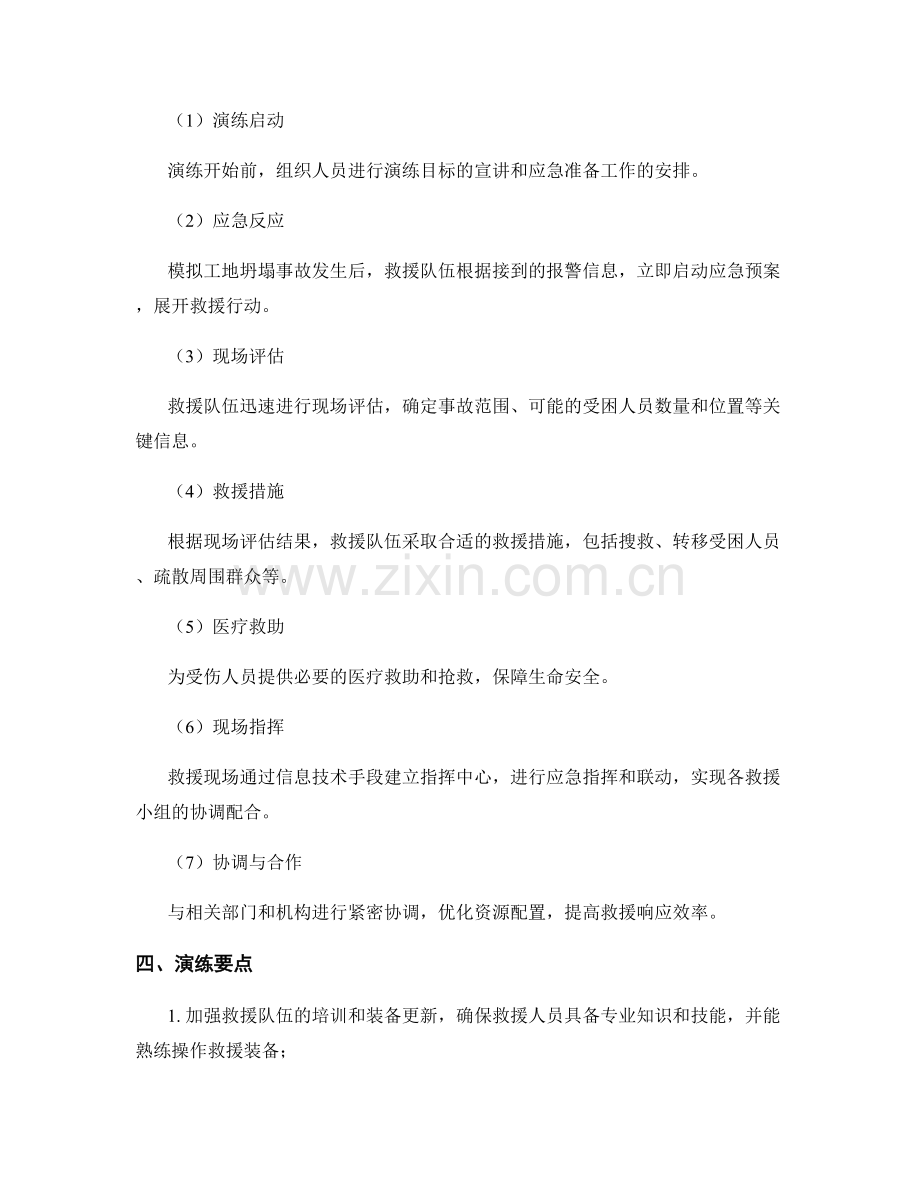 （1）演练启动

演练开始前，组织人员进行演练目标的宣讲和应急准备工作的安排。

（2）应急反应

模拟工地坍塌事故发生后，救援队伍根据接到的报警信息，立即启动应急预案，展开救援行动。

（3）现场评估

救援队伍迅速进行现场评估，确定事故范围、可能的受困人员数量和位置等关键信息。

（4）救援措施

根据现场评估结果，救援队伍采取合适的救援措施，包括搜救、转移受困人员、疏散周围群众等。

（5）医疗救助

为受伤人员提供必要的医疗救助和抢救，保障生命安全。

（6）现场指挥

救援现场通过信息技术手段建立指挥中心，进行应急指挥和联动，实现各救援小组的协调配合。

（7）协调与合作

与相关部门和机构进行紧密协调，优化资源配置，提高救援响应效率。

四、演练要点

1.加强救援队伍的培训和装备更新，确保救援人员具备专业知识和技能，并能熟练操作救援装备；

www.zixin.com.cn